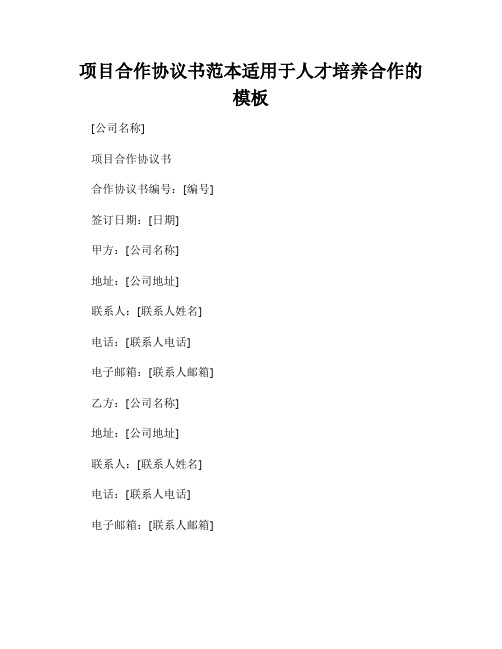 项目合作协议书范本适用于人才培养合作的模板

[公司名称]

项目合作协议书

合作协议书编号：[编号]

签订日期：[日期]

甲方：[公司名称]

地址：[公司地址]

联系人：[联系人姓名]

电话：[联系人电话]

电子邮箱：[联系人邮箱]

乙方：[公司名称]

地址：[公司地址]

联系人：[联系人姓名]

电话：[联系人电话]

电子邮箱：[联系人邮箱]